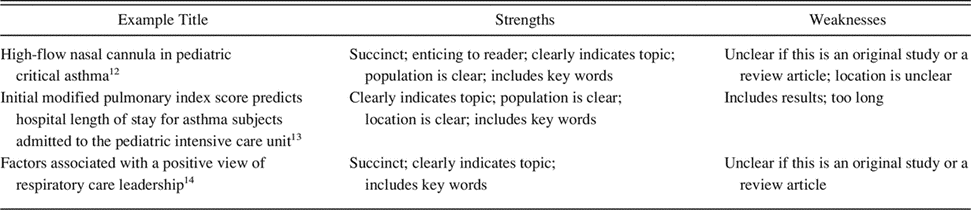 | Example Title | Strengths | Weaknesses |
|---|---|---|
| High-flow nasal cannula in pediatric critical asthma$^{12}$ | Succinct; enticing to reader; clearly indicates topic; population is clear; includes key words | Unclear if this is an original study or a review article; location is unclear |
| Initial modified pulmonary index score predicts hospital length of stay for asthma subjects admitted to the pediatric intensive care unit$^{13}$ | Clearly indicates topic; population is clear; location is clear; includes key words | Includes results; too long |
| Factors associated with a positive view of respiratory care leadership$^{14}$ | Succinct; clearly indicates topic; includes key words | Unclear if this is an original study or a review article |